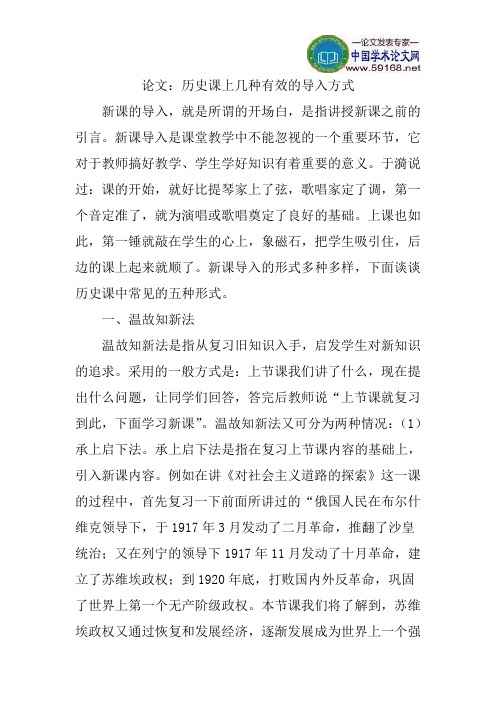 —论文发表专家—
中国学术论文网
www.59168.net

论文：历史课上几种有效的导入方式

新课的导入，就是所谓的开场白，是指讲授新课之前的引言。新课导入是课堂教学中不能忽视的一个重要环节，它对于教师搞好教学、学生学好知识有着重要的意义。于漪说过：课的开始，就好比提琴家上了弦，歌唱家定了调，第一个音定准了，就为演唱或歌唱奠定了良好的基础。上课也如此，第一锤就敲在学生的心上，象磁石，把学生吸引住，后边的课上起来就顺了。新课导入的形式多种多样，下面谈谈历史课中常见的五种形式。

一、温故知新法

温故知新法是指从复习旧知识入手，启发学生对新知识的追求。采用的一般方式是：上节课我们讲了什么，现在提出什么问题，让同学们回答，答完后教师说“上节课就复习到此，下面学习新课”。温故知新法又可分为两种情况：（1）承上启下法。承上启下法是指在复习上节课内容的基础上，引入新课内容。例如在讲《对社会主义道路的探索》这一课的过程中，首先复习一下前面所讲过的“俄国人民在布尔什维克领导下，于 1917 年 3 月发动了二月革命，推翻了沙皇统治；又在列宁的领导下 1917 年 11 月发动了十月革命，建立了苏维埃政权；到 1920 年底，打败国内外反革命，巩固了世界上第一个无产阶级政权。本节课我们将了解到，苏维埃政权又通过恢复和发展经济，逐渐发展成为世界上一个强